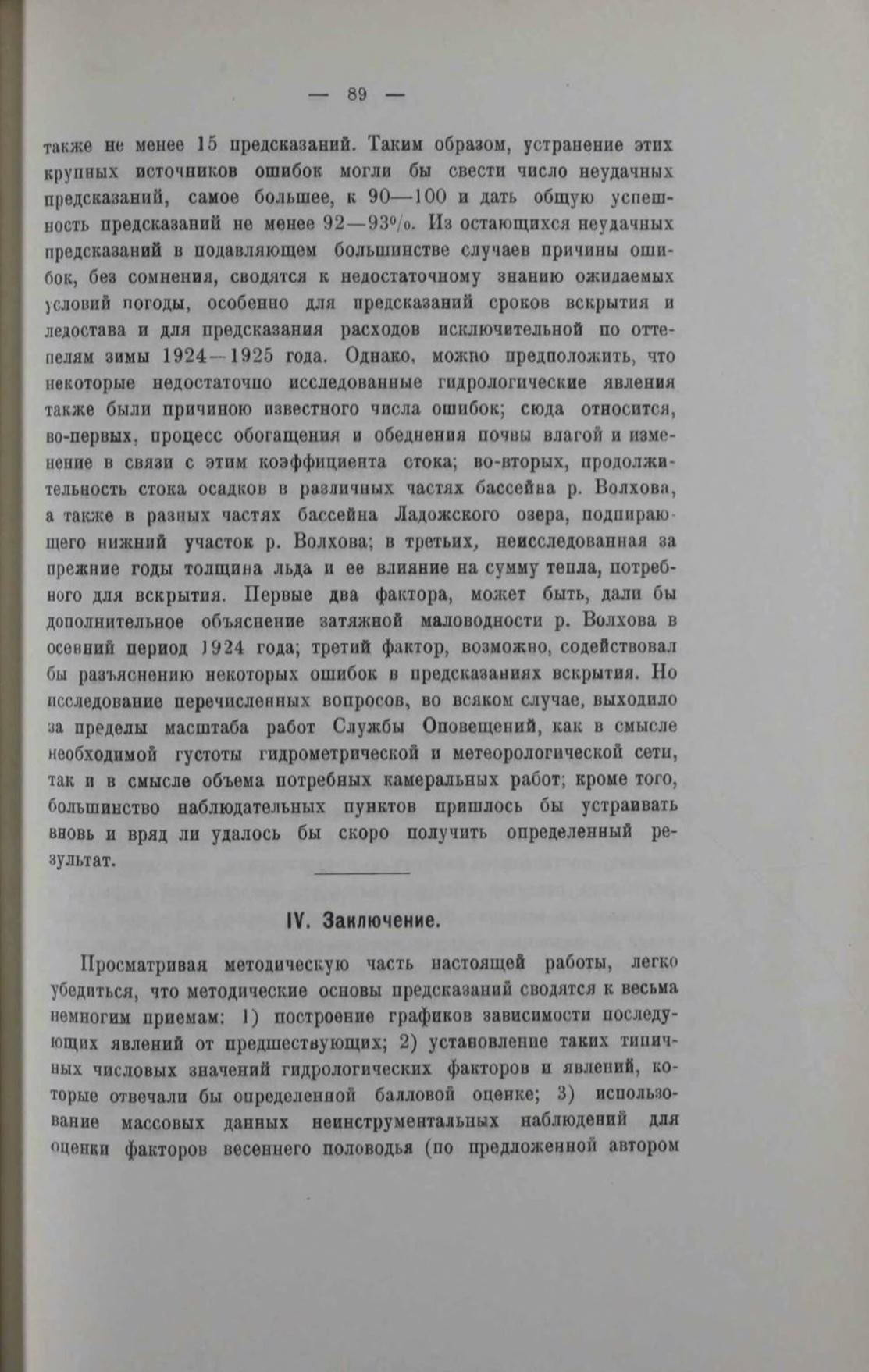 — 89 —

также не менее 15 предсказаний. Таким образом, устранение этих крупных источников ошибок могли бы свести число неудачных предсказаний, самое большее, к 90—100 и дать общую успешность предсказаний не менее 92—93%. Из остающихся неудачных предсказаний в подавляющем большинстве случаев причины ошибок, без сомнения, сводятся к недостаточному знанию ожидаемых условий погоды, особенно для предсказаний сроков вскрытия и ледостава и для предсказания расходов исключительной по оттепелям зимы 1924—1925 года. Однако, можно предположить, что некоторые недостаточно исследованные гидрологические явления также были причиною известного числа ошибок; сюда относится, во-первых, процесс обогащения и обеднения почвы влагой и изменение в связи с этим коэффициента стока; во-вторых, продолжительность стока осадков в различных частях бассейна р. Волхова, а также в разных частях бассейна Ладожского озера, подпирающего нижний участок р. Волхова; в третьих, неисследованная за прежние годы толщина льда и ее влияние на сумму тепла, потребного для вскрытия. Первые два фактора, может быть, дали бы дополнительное объяснение затяжной маловодности р. Волхова в осенний период 1924 года; третий фактор, возможно, содействовал бы разъяснению некоторых ошибок в предсказаниях вскрытия. Но исследование перечисленных вопросов, во всяком случае, выходило за пределы масштаба работ Службы Оповещений, как в смысле необходимой густоты гидрометрической и метеорологической сети, так и в смысле объема потребных камеральных работ; кроме того, большинство наблюдательных пунктов пришлось бы устраивать вновь и вряд ли удалось бы скоро получить определенный результат.

IV. Заключение.

Просматривая методическую часть настоящей работы, легко убедиться, что методические основы предсказаний сводятся к весьма немногим приемам: 1) построение графиков зависимости последующих явлений от предшествующих; 2) установление таких типичных числовых значений гидрологических факторов и явлений, которые отвечали бы определенной балловой оценке; 3) использование массовых данных неинструментальных наблюдений для оценки факторов весеннего половодья (по предложенной автором